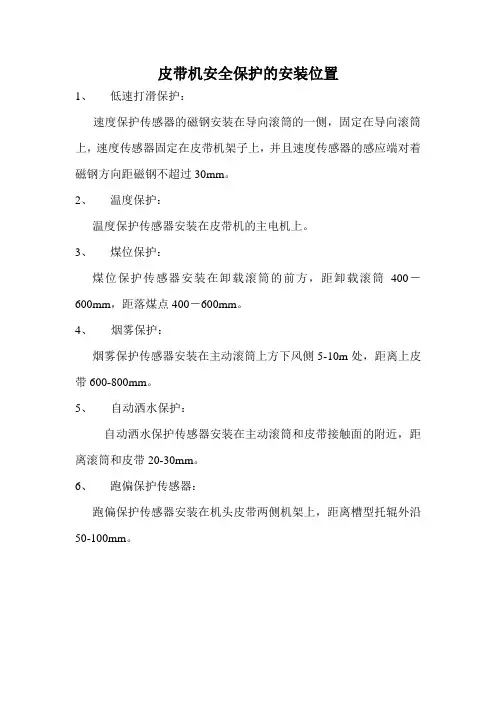 皮带机安全保护的安装位置

1、 低速打滑保护：

速度保护传感器的磁钢安装在导向滚筒的一侧，固定在导向滚筒上，速度传感器固定在皮带机架子上，并且速度传感器的感应端对着磁钢方向距磁钢不超过 30mm。

2、 温度保护：

温度保护传感器安装在皮带机的主电机上。

3、 煤位保护：

煤位保护传感器安装在卸载滚筒的前方，距卸载滚筒 400－600mm，距落煤点 400－600mm。

4、 烟雾保护：

烟雾保护传感器安装在主动滚筒上方下风侧 5-10m 处，距离上皮带 600-800mm。

5、 自动洒水保护：

自动洒水保护传感器安装在主动滚筒和皮带接触面的附近，距离滚筒和皮带 20-30mm。

6、 跑偏保护传感器：

跑偏保护传感器安装在机头皮带两侧机架上，距离槽型托辊外沿 50-100mm。